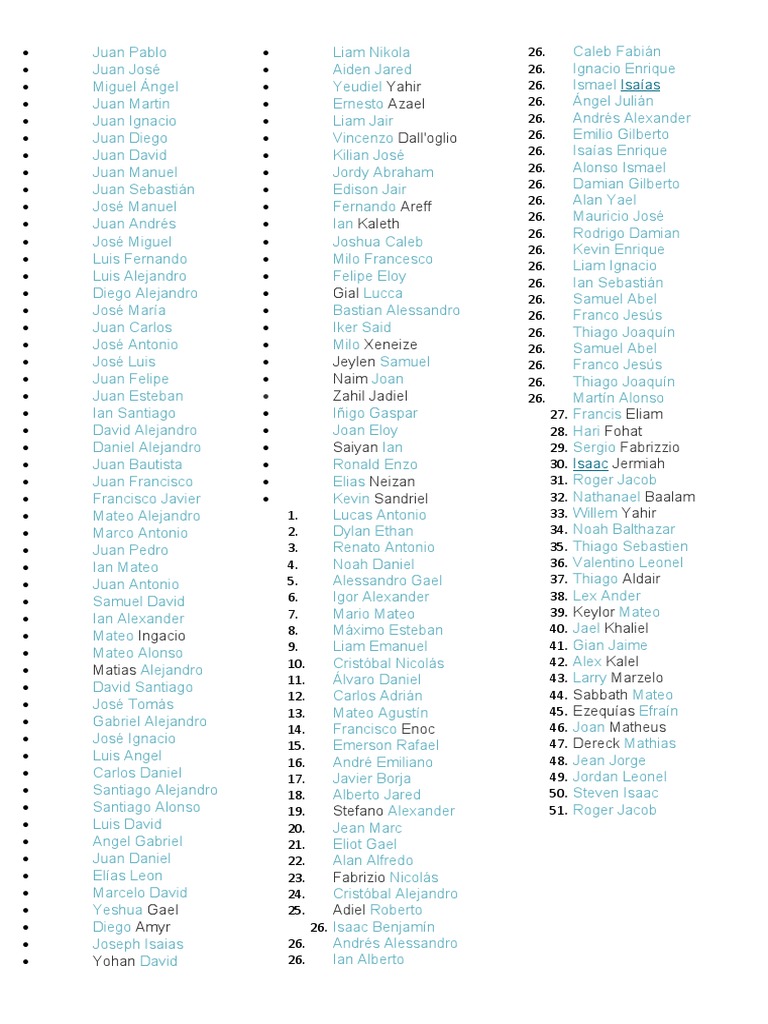 - Juan Pablo
- Juan José
- Miguel Ángel
- Juan Martin
- Juan Ignacio
- Juan Diego
- Juan David
- Juan Manuel
- Juan Sebastián
- José Manuel
- Juan Andrés
- José Miguel
- Luis Fernando
- Luis Alejandro
- Diego Alejandro
- José María
- Juan Carlos
- José Antonio
- José Luis
- Juan Felipe
- Juan Esteban
- Ian Santiago
- David Alejandro
- Daniel Alejandro
- Juan Bautista
- Juan Francisco
- Francisco Javier
- Mateo Alejandro
- Marco Antonio
- Juan Pedro
- Ian Mateo
- Juan Antonio
- Samuel David
- Ian Alexander
- Mateo Ingacio
- Mateo Alonso
- Matias Alejandro
- David Santiago
- José Tomás
- Gabriel Alejandro
- José Ignacio
- Luis Angel
- Carlos Daniel
- Santiago Alejandro
- Santiago Alonso
- Luis David
- Angel Gabriel
- Juan Daniel
- Elías Leon
- Marcelo David
- Yeshua Gael
- Diego Amyr
- Joseph Isaias
- Yohan David

- Liam Nikola
- Aiden Jared
- Yeudiel Yahir
- Ernesto Azael
- Liam Jair
- Vincenzo Dall'oglio
- Kilian José
- Jordy Abraham
- Edison Jair
- Fernando Areff
- Ian Kaleth
- Joshua Caleb
- Milo Francesco
- Felipe Eloy
- Gial Lucca
- Bastian Alessandro
- Iker Said
- Milo Xeneize
- Jeylen Samuel
- Naim Joan
- Zahil Jadiel
- Iñigo Gaspar
- Joan Eloy
- Saiyan Ian
- Ronald Enzo
- Elias Neizan
- Kevin Sandriel

1. Lucas Antonio
2. Dylan Ethan
3. Renato Antonio
4. Noah Daniel
5. Alessandro Gael
6. Igor Alexander
7. Mario Mateo
8. Máximo Esteban
9. Liam Emanuel
10. Cristóbal Nicolás
11. Álvaro Daniel
12. Carlos Adrián
13. Mateo Agustín
14. Francisco Enoc
15. Emerson Rafael
16. André Emiliano
17. Javier Borja
18. Alberto Jared
19. Stefano Alexander
20. Jean Marc
21. Eliot Gael
22. Alan Alfredo
23. Fabrizio Nicolás
24. Cristóbal Alejandro
25. Adiel Roberto
26. Isaac Benjamín
26. Andrés Alessandro
26. Ian Alberto
26. Caleb Fabián
26. Ignacio Enrique
26. Ismael Isaías
26. Ángel Julián
26. Andrés Alexander
26. Emilio Gilberto
26. Isaías Enrique
26. Alonso Ismael
26. Damian Gilberto
26. Alan Yael
26. Mauricio José
26. Rodrigo Damian
26. Kevin Enrique
26. Liam Ignacio
26. Ian Sebastián
26. Samuel Abel
26. Franco Jesús
26. Thiago Joaquín
26. Samuel Abel
26. Franco Jesús
26. Thiago Joaquín
26. Martín Alonso
27. Francis Eliam
28. Hari Fohat
29. Sergio Fabrizzio
30. Isaac Jermiah
31. Roger Jacob
32. Nathanael Baalam
33. Willem Yahir
34. Noah Balthazar
35. Thiago Sebastien
36. Valentino Leonel
37. Thiago Aldair
38. Lex Ander
39. Keylor Mateo
40. Jael Khaliel
41. Gian Jaime
42. Alex Kalel
43. Larry Marzelo
44. Sabbath Mateo
45. Ezequías Efraín
46. Joan Matheus
47. Dereck Mathias
48. Jean Jorge
49. Jordan Leonel
50. Steven Isaac
51. Roger Jacob